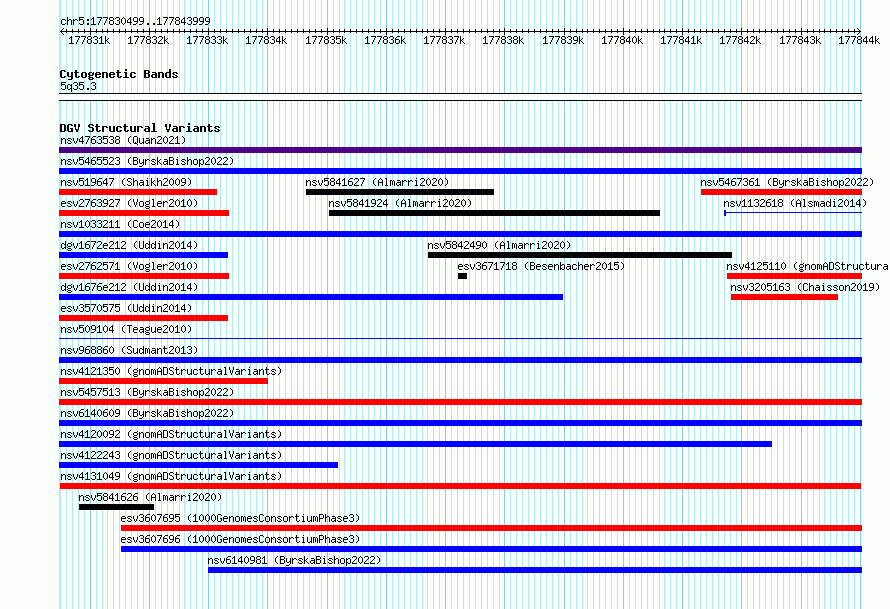 chr5:177830499..177843999

177831k 177832k 177833k 177834k 177835k 177836k 177837k 177838k 177839k 177840k 177841k 177842k 177843k 177844k

Cytogenetic Bands
5q35.3

DGV Structural Variants
nsv4763538 (Quan2021)
nsv5465523 (ByrskaBishop2022)
nsv519647 (Shaikh2009)
nsv5841627 (Almarri2020)
nsv5467361 (ByrskaBishop2022)
esv2763927 (Vogler2010)
nsv5841924 (Almarri2020)
nsv1132618 (Alsmadi2014)
nsv1033211 (Coe2014)
dgv1672e212 (Uddin2014)
nsv5842490 (Almarri2020)
esv2762571 (Vogler2010)
esv3671718 (Besenbacher2015)
nsv4125110 (gnomADStructura
dgv1676e212 (Uddin2014)
nsv3205163 (Chaisson2019)
esv3570575 (Uddin2014)
nsv509104 (Teague2010)
nsv968860 (Sudmant2013)
nsv4121350 (gnomADStructuralVariants)
nsv5457513 (ByrskaBishop2022)
nsv6140609 (ByrskaBishop2022)
nsv4120092 (gnomADStructuralVariants)
nsv4122243 (gnomADStructuralVariants)
nsv4131049 (gnomADStructuralVariants)
nsv5841626 (Almarri2020)
esv3607695 (1000GenomesConsortiumPhase3)
esv3607696 (1000GenomesConsortiumPhase3)
nsv6140981 (ByrskaBishop2022)